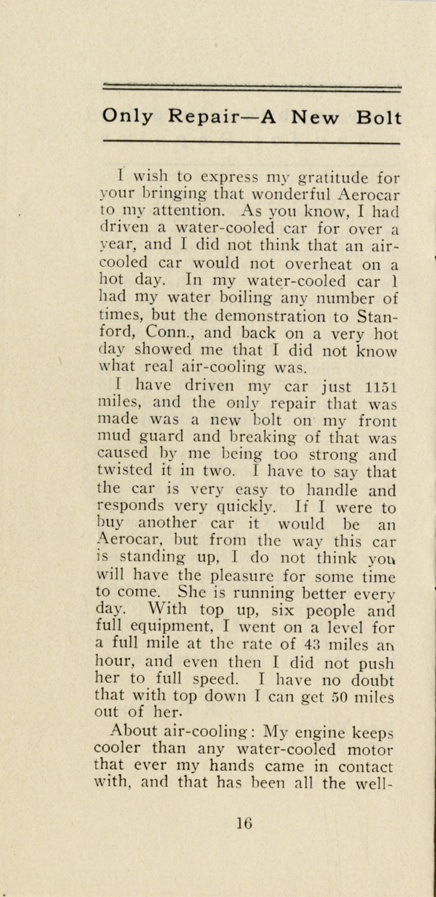 Only Repair—A New Bolt

I wish to express my gratitude for your bringing that wonderful Aerocar to my attention. As you know, I had driven a water-cooled car for over a year, and I did not think that an air-cooled car would not overheat on a hot day. In my water-cooled car I had my water boiling any number of times, but the demonstration to Stanford, Conn., and back on a very hot day showed me that I did not know what real air-cooling was.

I have driven my car just 1151 miles, and the only repair that was made was a new bolt on my front mud guard and breaking of that was caused by me being too strong and twisted it in two. I have to say that the car is very easy to handle and responds very quickly. If I were to buy another car it would be an Aerocar, but from the way this car is standing up, I do not think you will have the pleasure for some time to come. She is running better every day. With top up, six people and full equipment, I went on a level for a full mile at the rate of 43 miles an hour, and even then I did not push her to full speed. I have no doubt that with top down I can get 50 miles out of her.

About air-cooling: My engine keeps cooler than any water-cooled motor that ever my hands came in contact with, and that has been all the well-

16